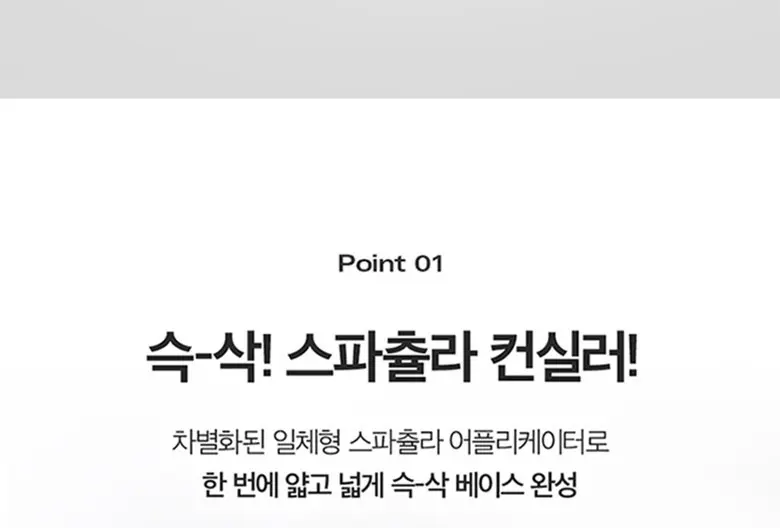 Point 01

슥-삭! 스파츌라 컨실러!

차별화된 일체형 스파츌라 어플리케이터로
한 번에 얇고 넓게 슥-삭 베이스 완성